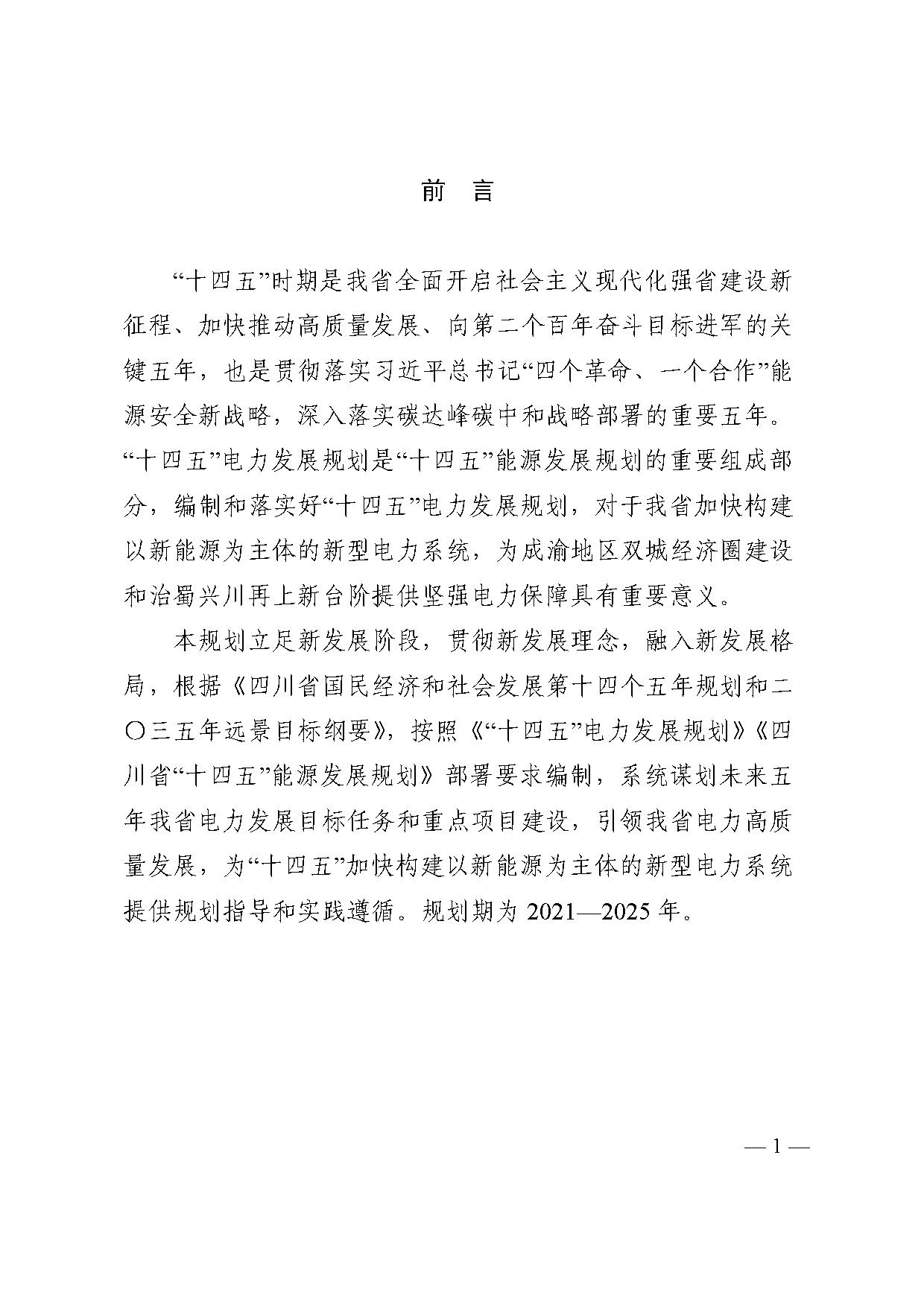 前　言

“十四五”时期是我省全面开启社会主义现代化强省建设新征程、加快推动高质量发展、向第二个百年奋斗目标进军的关键五年，也是贯彻落实习近平总书记“四个革命、一个合作”能源安全新战略，深入落实碳达峰碳中和战略部署的重要五年。“十四五”电力发展规划是“十四五”能源发展规划的重要组成部分，编制和落实好“十四五”电力发展规划，对于我省加快构建以新能源为主体的新型电力系统，为成渝地区双城经济圈建设和治蜀兴川再上新台阶提供坚强电力保障具有重要意义。

本规划立足新发展阶段，贯彻新发展理念，融入新发展格局，根据《四川省国民经济和社会发展第十四个五年规划和二〇三五年远景目标纲要》，按照《“十四五”电力发展规划》《四川省“十四五”能源发展规划》部署要求编制，系统谋划未来五年我省电力发展目标任务和重点项目建设，引领我省电力高质量发展，为“十四五”加快构建以新能源为主体的新型电力系统提供规划指导和实践遵循。规划期为 2021—2025 年。

— 1 —